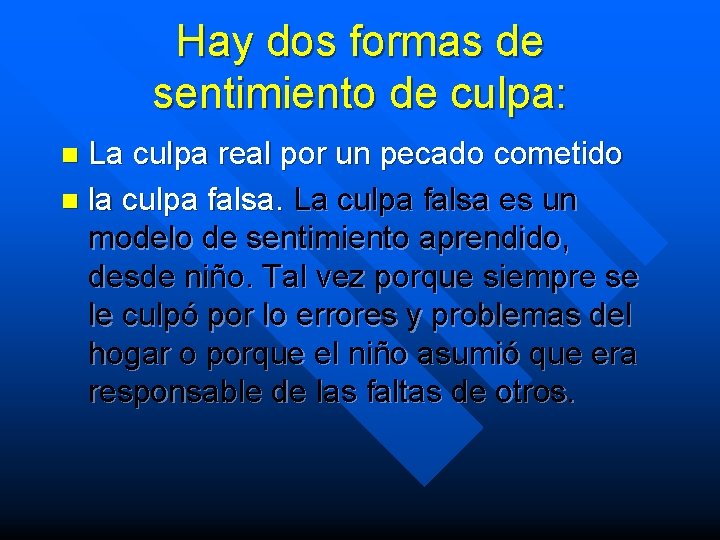 Hay dos formas de sentimiento de culpa:

La culpa real por un pecado cometido

la culpa falsa. La culpa falsa es un modelo de sentimiento aprendido, desde niño. Tal vez porque siempre se le culpó por lo errores y problemas del hogar o porque el niño asumió que era responsable de las faltas de otros.